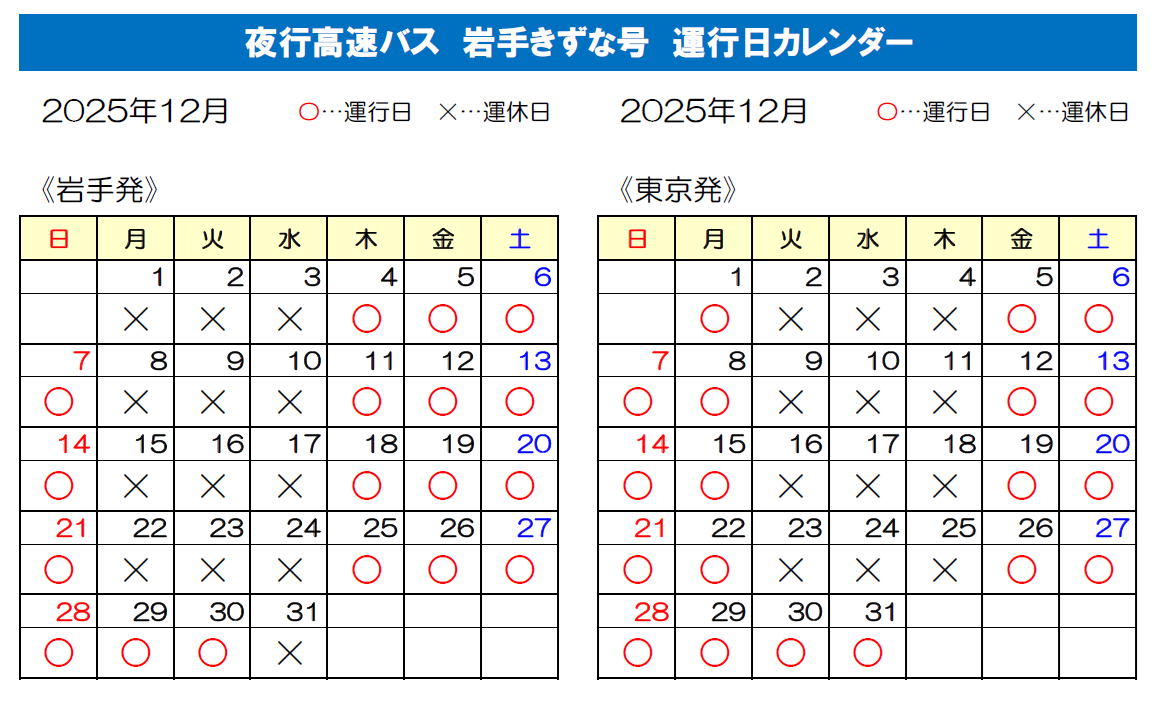 夜行高速バス　岩手きずな号　運行日カレンダー

2025年12月　○…運行日　×…運休日

《岩手発》

| 日 | 月 | 火 | 水 | 木 | 金 | 土 |
|---|---|---|---|---|---|---|
| | 1 | 2 | 3 | 4 | 5 | 6 |
| | × | × | × | ○ | ○ | ○ |
| 7 | 8 | 9 | 10 | 11 | 12 | 13 |
| ○ | × | × | × | ○ | ○ | ○ |
| 14 | 15 | 16 | 17 | 18 | 19 | 20 |
| ○ | × | × | × | ○ | ○ | ○ |
| 21 | 22 | 23 | 24 | 25 | 26 | 27 |
| ○ | × | × | × | ○ | ○ | ○ |
| 28 | 29 | 30 | 31 | | | |
| ○ | ○ | ○ | × | | | |

2025年12月　○…運行日　×…運休日

《東京発》

| 日 | 月 | 火 | 水 | 木 | 金 | 土 |
|---|---|---|---|---|---|---|
| | 1 | 2 | 3 | 4 | 5 | 6 |
| | ○ | × | × | × | ○ | ○ |
| 7 | 8 | 9 | 10 | 11 | 12 | 13 |
| ○ | ○ | × | × | × | ○ | ○ |
| 14 | 15 | 16 | 17 | 18 | 19 | 20 |
| ○ | ○ | × | × | × | ○ | ○ |
| 21 | 22 | 23 | 24 | 25 | 26 | 27 |
| ○ | ○ | × | × | × | ○ | ○ |
| 28 | 29 | 30 | 31 | | | |
| ○ | ○ | ○ | ○ | | | |